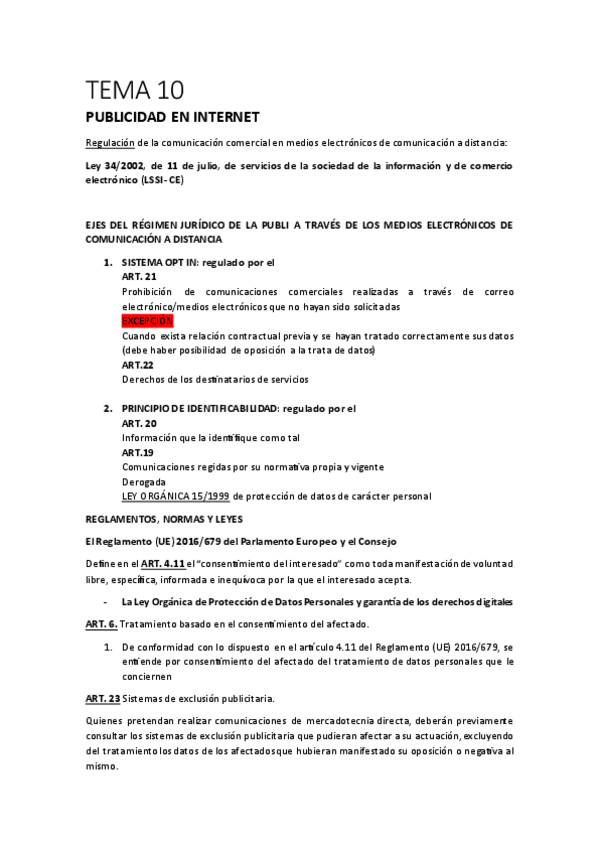 TEMA 10

PUBLICIDAD EN INTERNET

Regulación de la comunicación comercial en medios electrónicos de comunicación a distancia:

Ley 34/2002, de 11 de julio, de servicios de la sociedad de la información y de comercio electrónico (LSSI-CE)

EJES DEL RÉGIMEN JURÍDICO DE LA PUBLI A TRAVÉS DE LOS MEDIOS ELECTRÓNICOS DE COMUNICACIÓN A DISTANCIA

1. SISTEMA OPT IN: regulado por el
ART. 21
Prohibición de comunicaciones comerciales realizadas a través de correo electrónico/medios electrónicos que no hayan sido solicitadas
EXCEPCIÓN
Cuando exista relación contractual previa y se hayan tratado correctamente sus datos (debe haber posibilidad de oposición a la trata de datos)
ART.22
Derechos de los destinatarios de servicios

2. PRINCIPIO DE IDENTIFICABILIDAD: regulado por el
ART. 20
Información que la identifique como tal
ART.19
Comunicaciones regidas por su normativa propia y vigente
Derogada
LEY ORGÁNICA 15/1999 de protección de datos de carácter personal

REGLAMENTOS, NORMAS Y LEYES

El Reglamento (UE) 2016/679 del Parlamento Europeo y el Consejo

Define en el ART. 4.11 el "consentimiento del interesado" como toda manifestación de voluntad libre, específica, informada e inequívoca por la que el interesado acepta.

- La Ley Orgánica de Protección de Datos Personales y garantía de los derechos digitales

ART. 6. Tratamiento basado en el consentimiento del afectado.

1. De conformidad con lo dispuesto en el artículo 4.11 del Reglamento (UE) 2016/679, se entiende por consentimiento del afectado del tratamiento de datos personales que le conciernen

ART. 23 Sistemas de exclusión publicitaria.

Quienes pretendan realizar comunicaciones de mercadotecnia directa, deberán previamente consultar los sistemas de exclusión publicitaria que pudieran afectar a su actuación, excluyendo del tratamiento los datos de los afectados que hubieran manifestado su oposición o negativa al mismo.